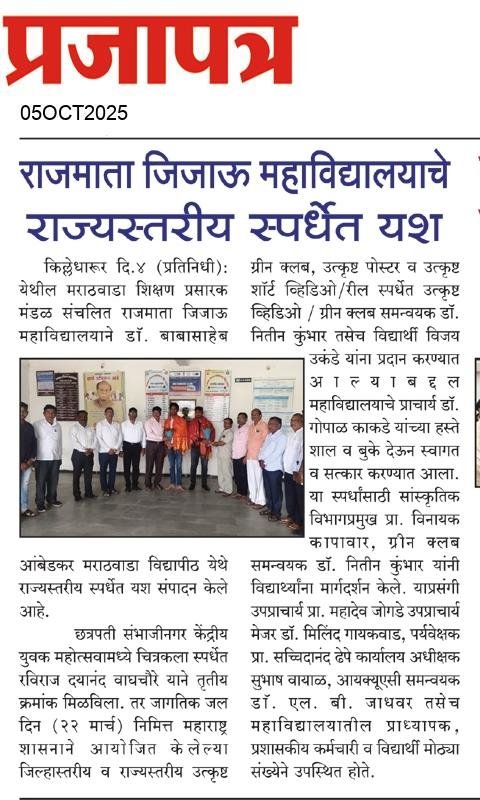 प्रजापत्र

05OCT2025

राजमाता जिजाऊ महाविद्यालयाचे राज्यस्तरीय स्पर्धेत यश

किल्लेधारूर दि.४ (प्रतिनिधी): येथील मराठवाडा शिक्षण प्रसारक मंडळ संचलित राजमाता जिजाऊ महाविद्यालयाने डॉ. बाबासाहेब आंबेडकर मराठवाडा विद्यापीठ येथे राज्यस्तरीय स्पर्धेत यश संपादन केले आहे.

छत्रपती संभाजीनगर केंद्रीय युवक महोत्सवामध्ये चित्रकला स्पर्धेत रविराज दयानंद वाघचौरे याने तृतीय क्रमांक मिळविला. तर जागतिक जल दिन (२२ मार्च) निमित्त महाराष्ट्र शासनाने आयोजित केलेल्या जिल्हास्तरीय व राज्यस्तरीय उत्कृष्ट ग्रीन क्लब, उत्कृष्ट पोस्टर व उत्कृष्ट शॉर्ट व्हिडिओ/रील स्पर्धेत उत्कृष्ट व्हिडिओ / ग्रीन क्लब समन्वयक डॉ. नितीन कुंभार तसेच विद्यार्थी विजय उकंडे यांना प्रदान करण्यात आल्याबद्दल महाविद्यालयाचे प्राचार्य डॉ. गोपाळ काकडे यांच्या हस्ते शाल व बुके देऊन स्वागत व सत्कार करण्यात आला. या स्पर्धांसाठी सांस्कृतिक विभागप्रमुख प्रा. विनायक कापावार, ग्रीन क्लब समन्वयक डॉ. नितीन कुंभार यांनी विद्यार्थ्यांना मार्गदर्शन केले. याप्रसंगी उपप्राचार्य प्रा. महादेव जोगडे उपप्राचार्य मेजर डॉ. मिलिंद गायकवाड, पर्यवेक्षक प्रा. सच्चिदानंद ढेपे कार्यालय अधीक्षक सुभाष वायाळ, आयक्यूएसी समन्वयक डॉ. एल. बी. जाधवर तसेच महाविद्यालयातील प्राध्यापक, प्रशासकीय कर्मचारी व विद्यार्थी मोठ्या संख्येने उपस्थित होते.